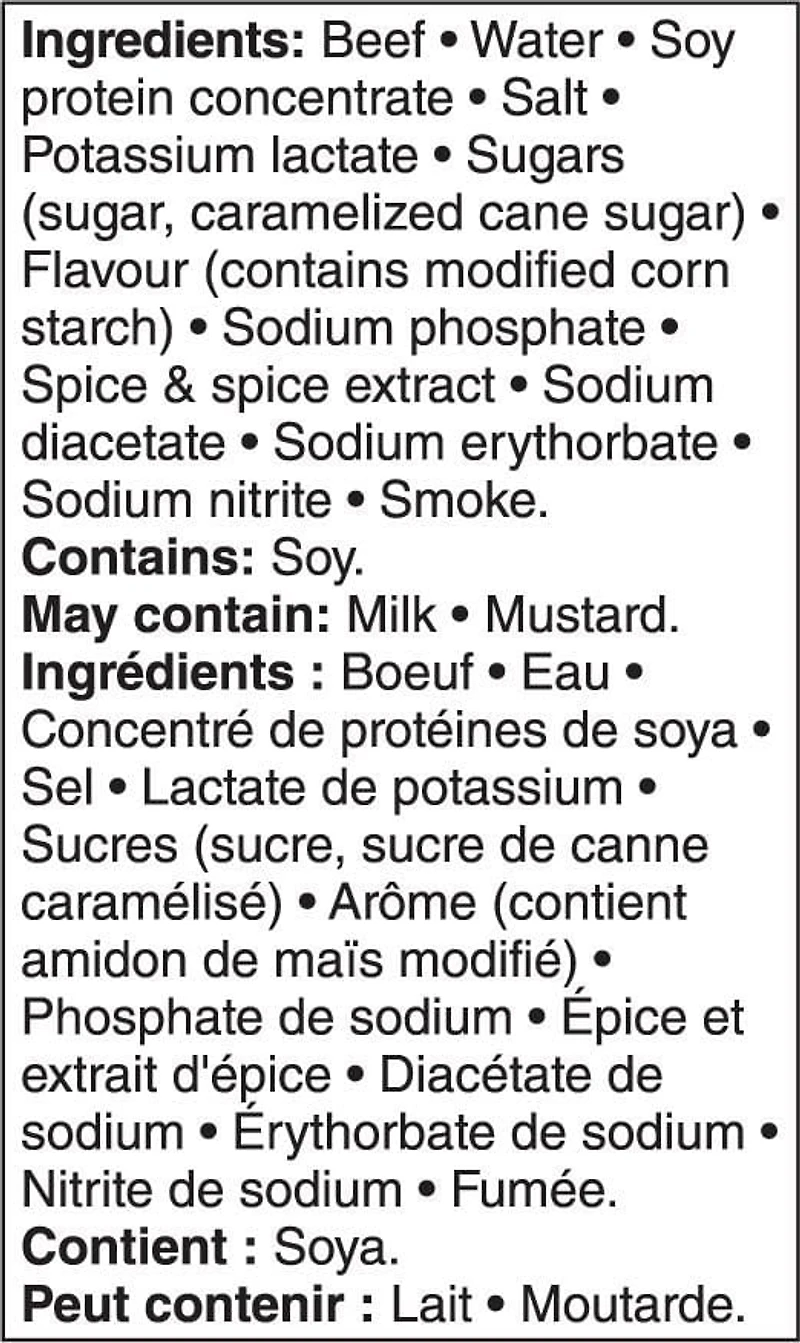 Ingredients: Beef • Water • Soy protein concentrate • Salt • Potassium lactate • Sugars (sugar, caramelized cane sugar) • Flavour (contains modified corn starch) • Sodium phosphate • Spice & spice extract • Sodium diacetate • Sodium erythorbate • Sodium nitrite • Smoke.

Contains: Soy.

May contain: Milk • Mustard.

Ingrédients : Boeuf • Eau • Concentré de protéines de soya • Sel • Lactate de potassium • Sucres (sucre, sucre de canne caramélisé) • Arôme (contient amidon de maïs modifié) • Phosphate de sodium • Épice et extrait d'épice • Diacétate de sodium • Érythorbate de sodium • Nitrite de sodium • Fumée.

Contient : Soya.

Peut contenir : Lait • Moutarde.